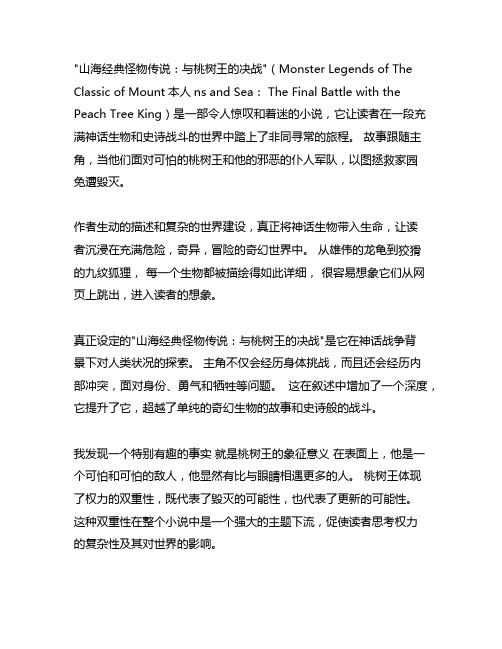 "山海经典怪物传说：与桃树王的决战"（Monster Legends of The Classic of Mount 本人 ns and Sea： The Final Battle with the Peach Tree King）是一部令人惊叹和着迷的小说，它让读者在一段充满神话生物和史诗战斗的世界中踏上了非同寻常的旅程。 故事跟随主角，当他们面对可怕的桃树王和他的邪恶的仆人军队，以图拯救家园免遭毁灭。

作者生动的描述和复杂的世界建设，真正将神话生物带入生命，让读者沉浸在充满危险，奇异，冒险的奇幻世界中。 从雄伟的龙龟到狡猾的九纹狐狸， 每一个生物都被描绘得如此详细， 很容易想象它们从网页上跳出，进入读者的想象。

真正设定的"山海经典怪物传说：与桃树王的决战"是它在神话战争背景下对人类状况的探索。 主角不仅会经历身体挑战，而且还会经历内部冲突，面对身份、勇气和牺牲等问题。 这在叙述中增加了一个深度，它提升了它，超越了单纯的奇幻生物的故事和史诗般的战斗。

我发现一个特别有趣的事实 就是桃树王的象征意义 在表面上，他是一个可怕和可怕的敌人，他显然有比与眼睛相遇更多的人。 桃树王体现了权力的双重性，既代表了毁灭的可能性，也代表了更新的可能性。 这种双重性在整个小说中是一个强大的主题下流，促使读者思考权力的复杂性及其对世界的影响。